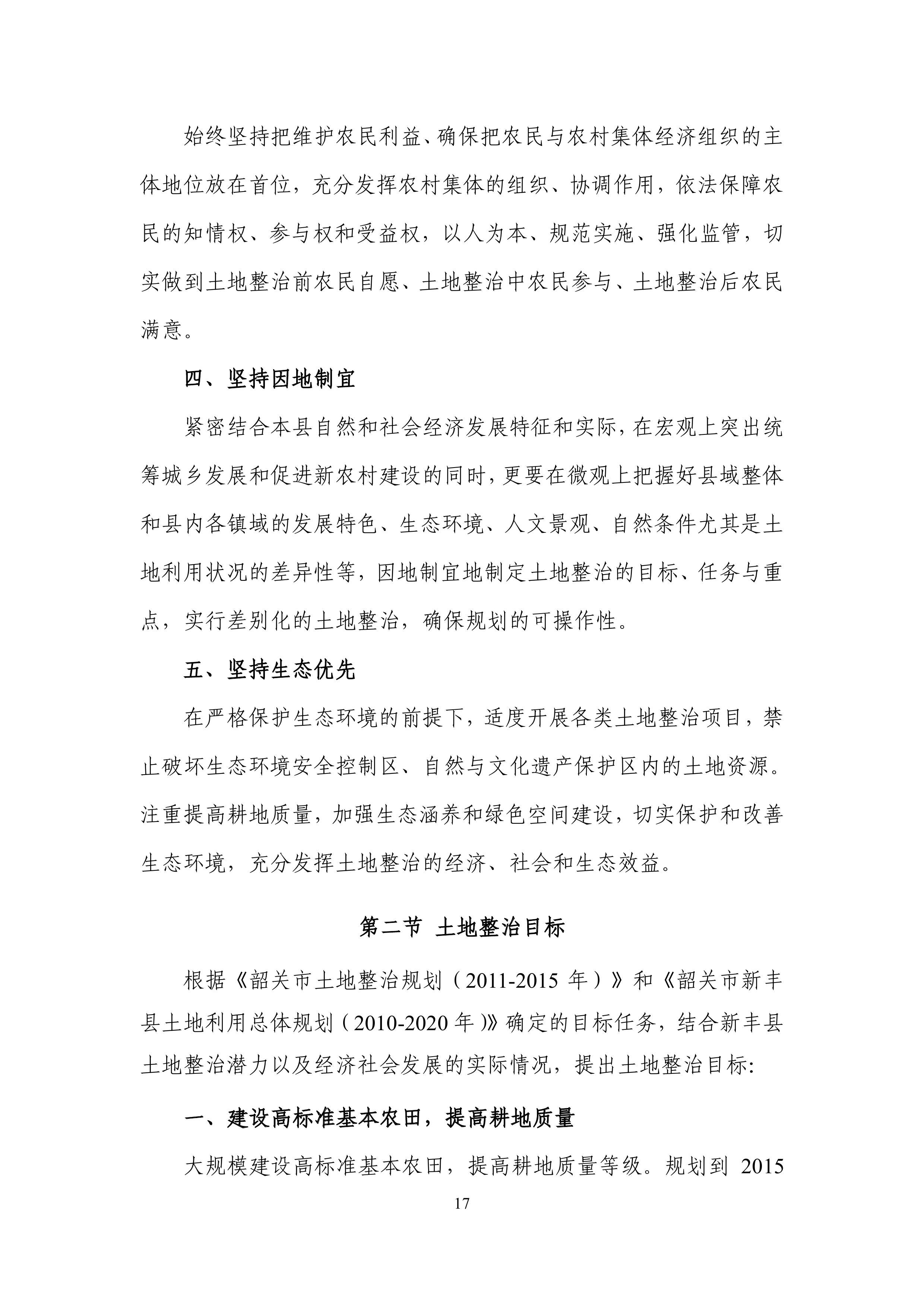 始终坚持把维护农民利益、确保把农民与农村集体经济组织的主体地位放在首位，充分发挥农村集体的组织、协调作用，依法保障农民的知情权、参与权和受益权，以人为本、规范实施、强化监管，切实做到土地整治前农民自愿、土地整治中农民参与、土地整治后农民满意。

四、坚持因地制宜

紧密结合本县自然和社会经济发展特征和实际，在宏观上突出统筹城乡发展和促进新农村建设的同时，更要在微观上把握好县域整体和县内各镇域的发展特色、生态环境、人文景观、自然条件尤其是土地利用状况的差异性等，因地制宜地制定土地整治的目标、任务与重点，实行差别化的土地整治，确保规划的可操作性。

五、坚持生态优先

在严格保护生态环境的前提下，适度开展各类土地整治项目，禁止破坏生态环境安全控制区、自然与文化遗产保护区内的土地资源。注重提高耕地质量，加强生态涵养和绿色空间建设，切实保护和改善生态环境，充分发挥土地整治的经济、社会和生态效益。

第二节 土地整治目标

根据《韶关市土地整治规划（2011-2015 年）》和《韶关市新丰县土地利用总体规划（2010-2020 年）》确定的目标任务，结合新丰县土地整治潜力以及经济社会发展的实际情况，提出土地整治目标:

一、建设高标准基本农田，提高耕地质量

大规模建设高标准基本农田，提高耕地质量等级。规划到 2015

17